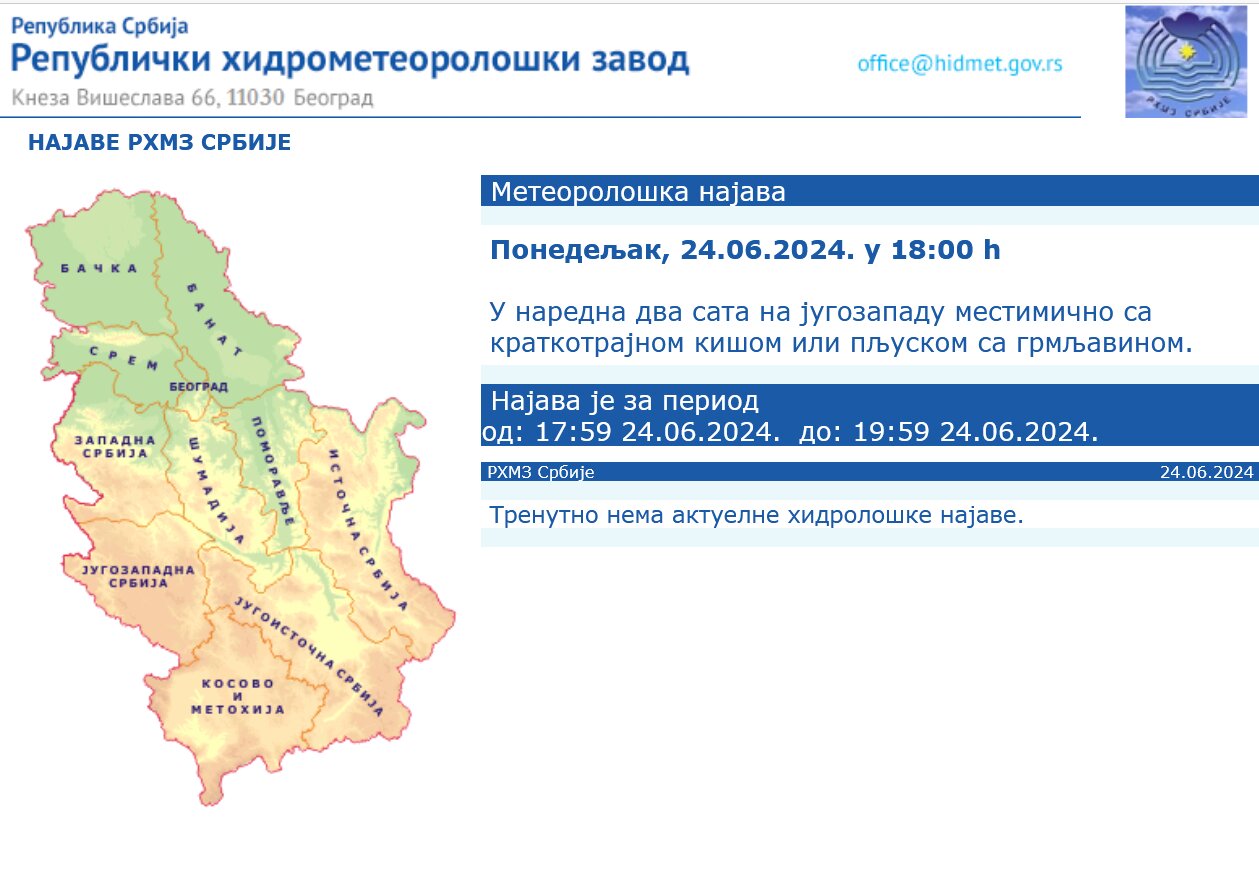 Република Србија
Републички хидрометеоролошки завод
Кнеза Вишеслава 66, 11030 Београд

office@hidmet.gov.rs

РХМЗ СРБИЈЕ

НАЈАВЕ РХМЗ СРБИЈЕ

БАЧКА
БАНАТ
СРЕМ
БЕОГРАД
ЗАПАДНА СРБИЈА
ШУМАДИЈА
ПОМОРАВЉЕ
ИСТОЧНА СРБИЈА
ЈУГОЗАПАДНА СРБИЈА
ЈУГОИСТОЧНА СРБИЈА
КОСОВО И МЕТОХИЈА

Метеоролошка најава

Понедељак, 24.06.2024. у 18:00 h

У наредна два сата на југозападу местимично са краткотрајном кишом или пљуском са грмљавином.

Најава је за период
од: 17:59 24.06.2024. до: 19:59 24.06.2024.

РХМЗ Србије 24.06.2024

Тренутно нема актуелне хидролошке најаве.